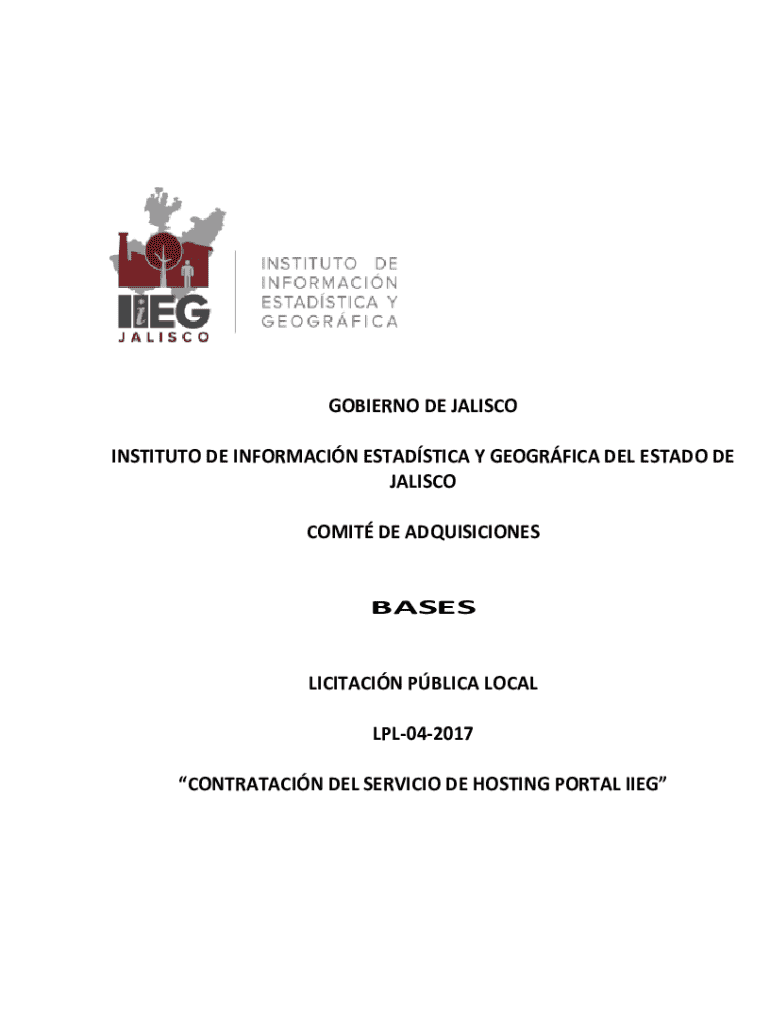 IIEG
JALISCO

INSTITUTO DE INFORMACIÓN ESTADÍSTICA Y GEOGRÁFICA

GOBIERNO DE JALISCO

INSTITUTO DE INFORMACIÓN ESTADÍSTICA Y GEOGRÁFICA DEL ESTADO DE JALISCO

COMITÉ DE ADQUISICIONES

BASES

LICITACIÓN PÚBLICA LOCAL

LPL-04-2017

“CONTRATACIÓN DEL SERVICIO DE HOSTING PORTAL IIEG”